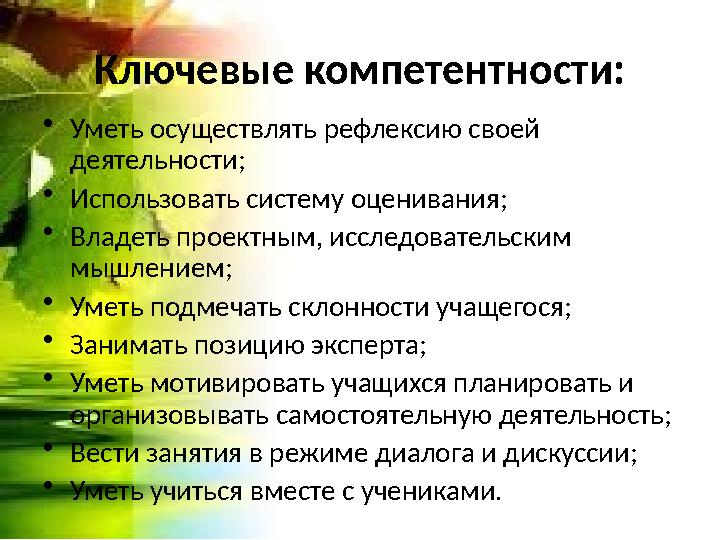 Ключевые компетентности:

• Уметь осуществлять рефлексию своей деятельности;
• Использовать систему оценивания;
• Владеть проектным, исследовательским мышлением;
• Уметь подмечать склонности учащегося;
• Занимать позицию эксперта;
• Уметь мотивировать учащихся планировать и организовывать самостоятельную деятельность;
• Вести занятия в режиме диалога и дискуссии;
• Уметь учиться вместе с учениками.